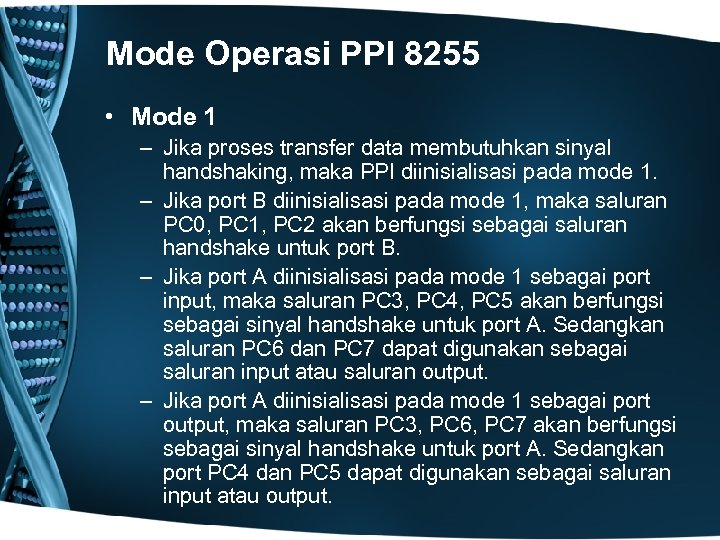 Mode Operasi PPI 8255

• Mode 1

– Jika proses transfer data membutuhkan sinyal handshaking, maka PPI diinisialisasi pada mode 1.

– Jika port B diinisialisasi pada mode 1, maka saluran PC0, PC1, PC2 akan berfungsi sebagai saluran handshake untuk port B.

– Jika port A diinisialisasi pada mode 1 sebagai port input, maka saluran PC3, PC4, PC5 akan berfungsi sebagai sinyal handshake untuk port A. Sedangkan saluran PC6 dan PC7 dapat digunakan sebagai saluran input atau saluran output.

– Jika port A diinisialisasi pada mode 1 sebagai port output, maka saluran PC3, PC6, PC7 akan berfungsi sebagai sinyal handshake untuk port A. Sedangkan port PC4 dan PC5 dapat digunakan sebagai saluran input atau output.